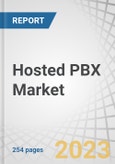 REPORT

Hosted PBX Market

254 pages

2023